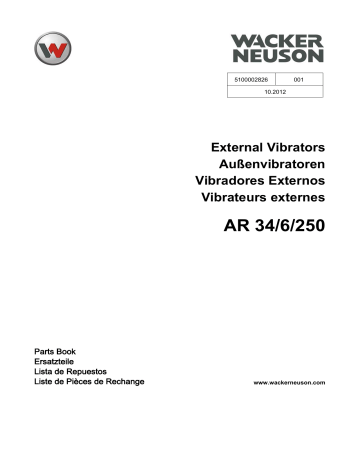 WACKER NEUSON

| 5100002826 | 001 |
|---|---|
| 10.2012 | |

External Vibrators
Außenvibratoren
Vibradores Externos
Vibrateurs externes

AR 34/6/250

Parts Book
Ersatzteile
Lista de Repuestos
Liste de Pièces de Rechange

www.wackerneuson.com